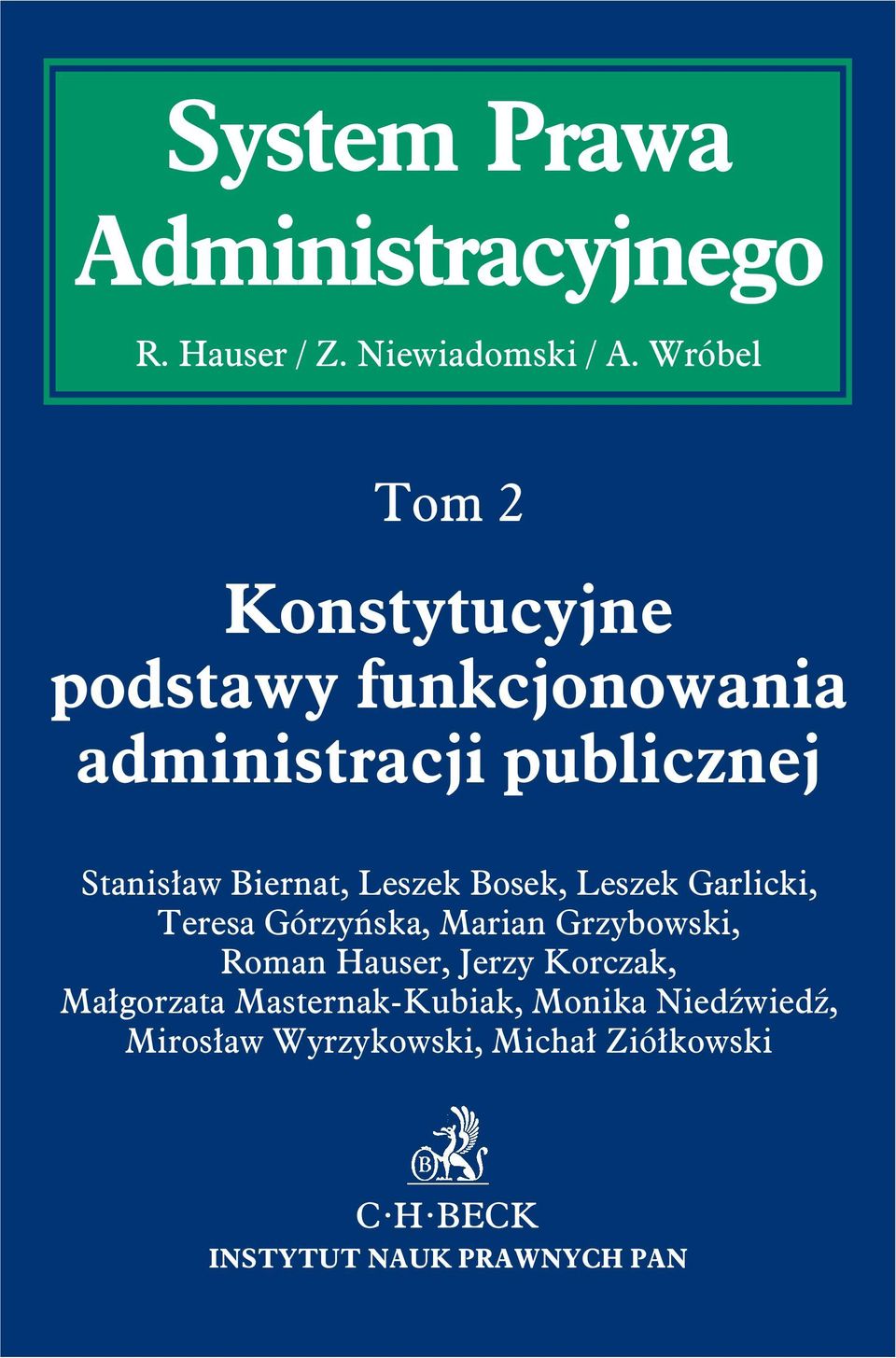 System Prawa Administracyjnego

R. Hauser / Z. Niewiadomski / A. Wróbel

Tom 2

Konstytucyjne podstawy funkcjonowania administracji publicznej

Stanisław Biernat, Leszek Bosek, Leszek Garlicki, Teresa Górzyńska, Marian Grzybowski, Roman Hauser, Jerzy Korczak, Małgorzata Masternak-Kubiak, Monika Niedźwiedź, Mirosław Wyrzykowski, Michał Ziółkowski

B

C·H·BECK

INSTYTUT NAUK PRAWNYCH PAN